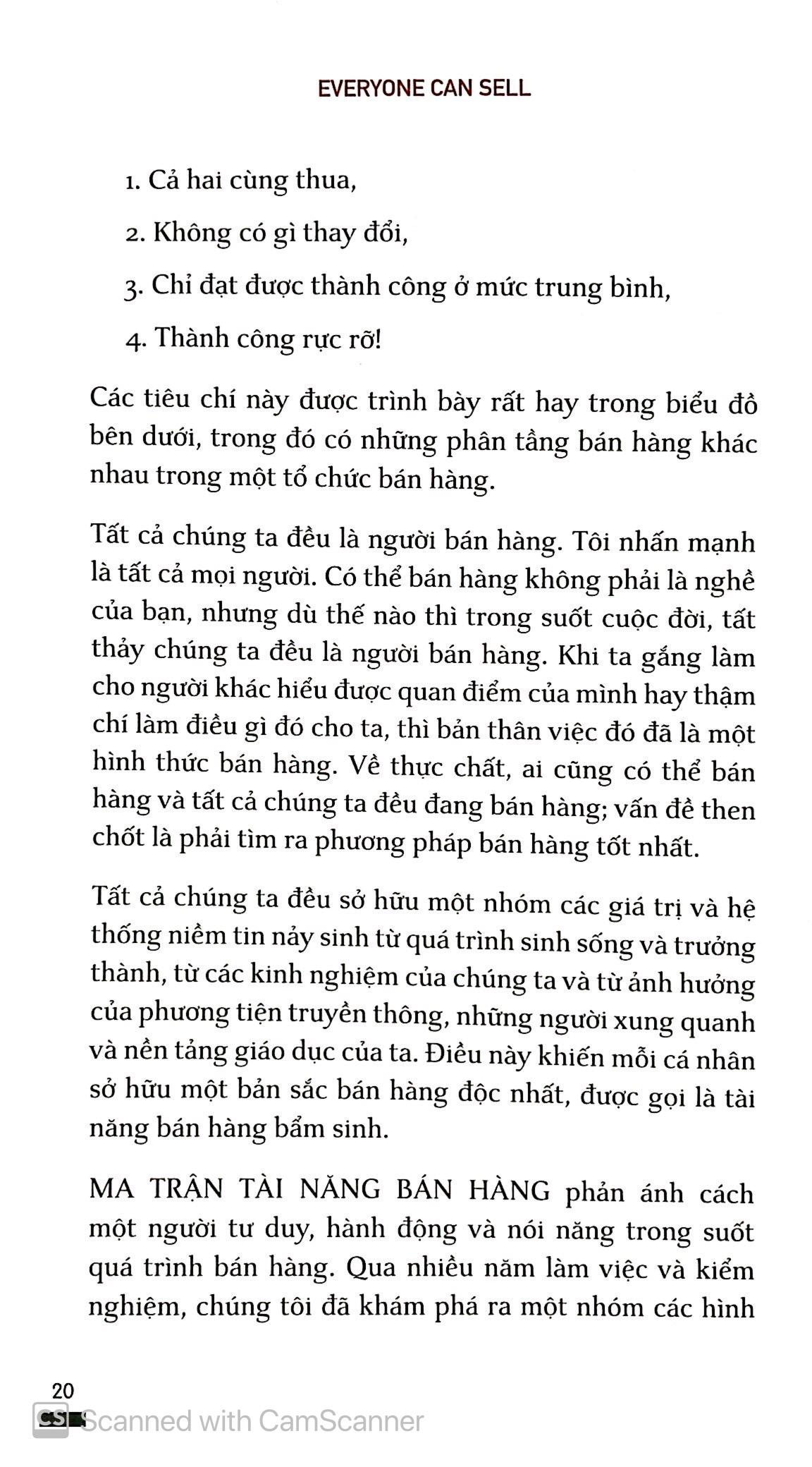 EVERYONE CAN SELL

1. Cả hai cùng thua,

2. Không có gì thay đổi,

3. Chỉ đạt được thành công ở mức trung bình,

4. Thành công rực rỡ!

Các tiêu chí này được trình bày rất hay trong biểu đồ bên dưới, trong đó có những phân tầng bán hàng khác nhau trong một tổ chức bán hàng.

Tất cả chúng ta đều là người bán hàng. Tôi nhấn mạnh là tất cả mọi người. Có thể bán hàng không phải là nghề của bạn, nhưng dù thế nào thì trong suốt cuộc đời, tất thảy chúng ta đều là người bán hàng. Khi ta gắng làm cho người khác hiểu được quan điểm của mình hay thậm chí làm điều gì đó cho ta, thì bản thân việc đó đã là một hình thức bán hàng. Về thực chất, ai cũng có thể bán hàng và tất cả chúng ta đều đang bán hàng; vấn đề then chốt là phải tìm ra phương pháp bán hàng tốt nhất.

Tất cả chúng ta đều sở hữu một nhóm các giá trị và hệ thống niềm tin nảy sinh từ quá trình sinh sống và trưởng thành, từ các kinh nghiệm của chúng ta và từ ảnh hưởng của phương tiện truyền thông, những người xung quanh và nền tảng giáo dục của ta. Điều này khiến mỗi cá nhân sở hữu một bản sắc bán hàng độc nhất, được gọi là tài năng bán hàng bẩm sinh.

MA TRẬN TÀI NĂNG BÁN HÀNG phản ánh cách một người tư duy, hành động và nói năng trong suốt quá trình bán hàng. Qua nhiều năm làm việc và kiểm nghiệm, chúng tôi đã khám phá ra một nhóm các hình

20

CS Scanned with CamScanner